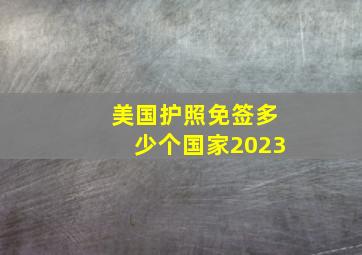 美国护照免签多少个国家2023